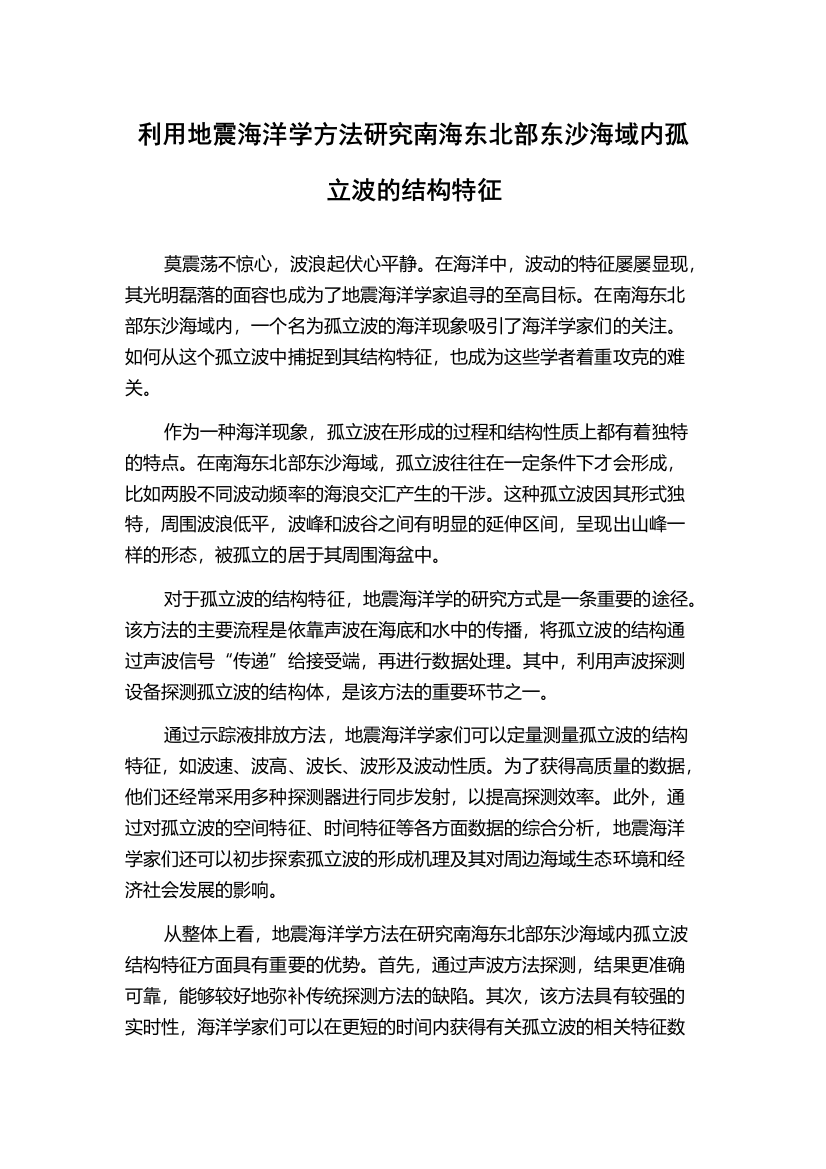 利用地震海洋学方法研究南海东北部东沙海域内孤立波的结构特征

莫震荡不惊心，波浪起伏心平静。在海洋中，波动的特征屡屡显现，其光明磊落的面容也成为了地震海洋学家追寻的至高目标。在南海东北部东沙海域内，一个名为孤立波的海洋现象吸引了海洋学家们的关注。如何从这个孤立波中捕捉到其结构特征，也成为这些学者着重攻克的难关。

作为一种海洋现象，孤立波在形成的过程和结构性质上都有着独特的特点。在南海东北部东沙海域，孤立波往往在一定条件下才会形成，比如两股不同波动频率的海浪交汇产生的干涉。这种孤立波因其形式独特，周围波浪低平，波峰和波谷之间有明显的延伸区间，呈现出山峰一样的形态，被孤立的居于其周围海盆中。

对于孤立波的结构特征，地震海洋学的研究方式是一条重要的途径。该方法的主要流程是依靠声波在海底和水中的传播，将孤立波的结构通过声波信号“传递”给接受端，再进行数据处理。其中，利用声波探测设备探测孤立波的结构体，是该方法的重要环节之一。

通过示踪液排放方法，地震海洋学家们可以定量测量孤立波的结构特征，如波速、波高、波长、波形及波动性质。为了获得高质量的数据，他们还经常采用多种探测器进行同步发射，以提高探测效率。此外，通过对孤立波的空间特征、时间特征等各方面数据的综合分析，地震海洋学家们还可以初步探索孤立波的形成机理及其对周边海域生态环境和经济社会发展的影响。

从整体上看，地震海洋学方法在研究南海东北部东沙海域内孤立波结构特征方面具有重要的优势。首先，通过声波方法探测，结果更准确可靠，能够较好地弥补传统探测方法的缺陷。其次，该方法具有较强的实时性，海洋学家们可以在更短的时间内获得有关孤立波的相关特征数